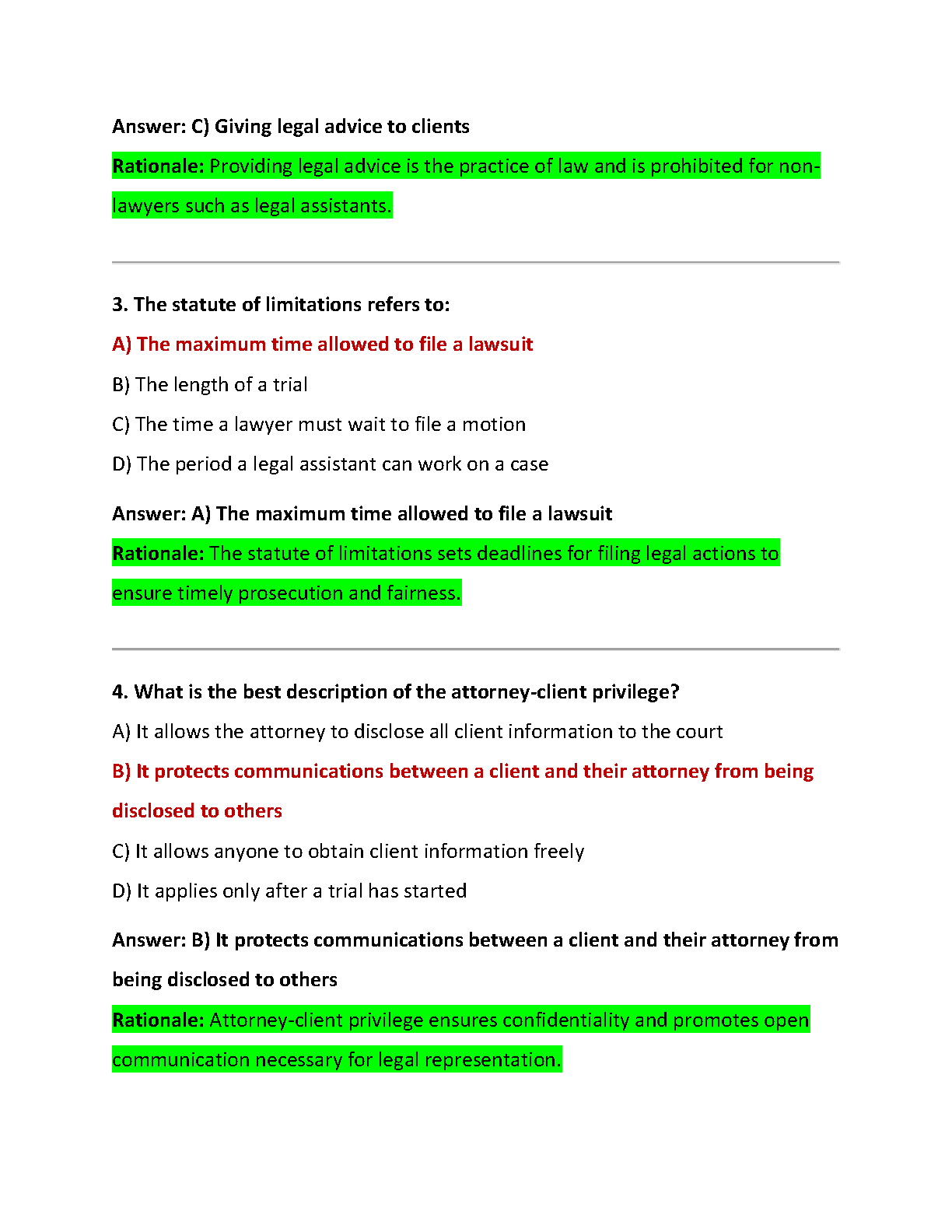 Answer: C) Giving legal advice to clients

Rationale: Providing legal advice is the practice of law and is prohibited for non-lawyers such as legal assistants.

3. The statute of limitations refers to:

A) The maximum time allowed to file a lawsuit

B) The length of a trial

C) The time a lawyer must wait to file a motion

D) The period a legal assistant can work on a case

Answer: A) The maximum time allowed to file a lawsuit

Rationale: The statute of limitations sets deadlines for filing legal actions to ensure timely prosecution and fairness.

4. What is the best description of the attorney-client privilege?

A) It allows the attorney to disclose all client information to the court

B) It protects communications between a client and their attorney from being disclosed to others

C) It allows anyone to obtain client information freely

D) It applies only after a trial has started

Answer: B) It protects communications between a client and their attorney from being disclosed to others

Rationale: Attorney-client privilege ensures confidentiality and promotes open communication necessary for legal representation.